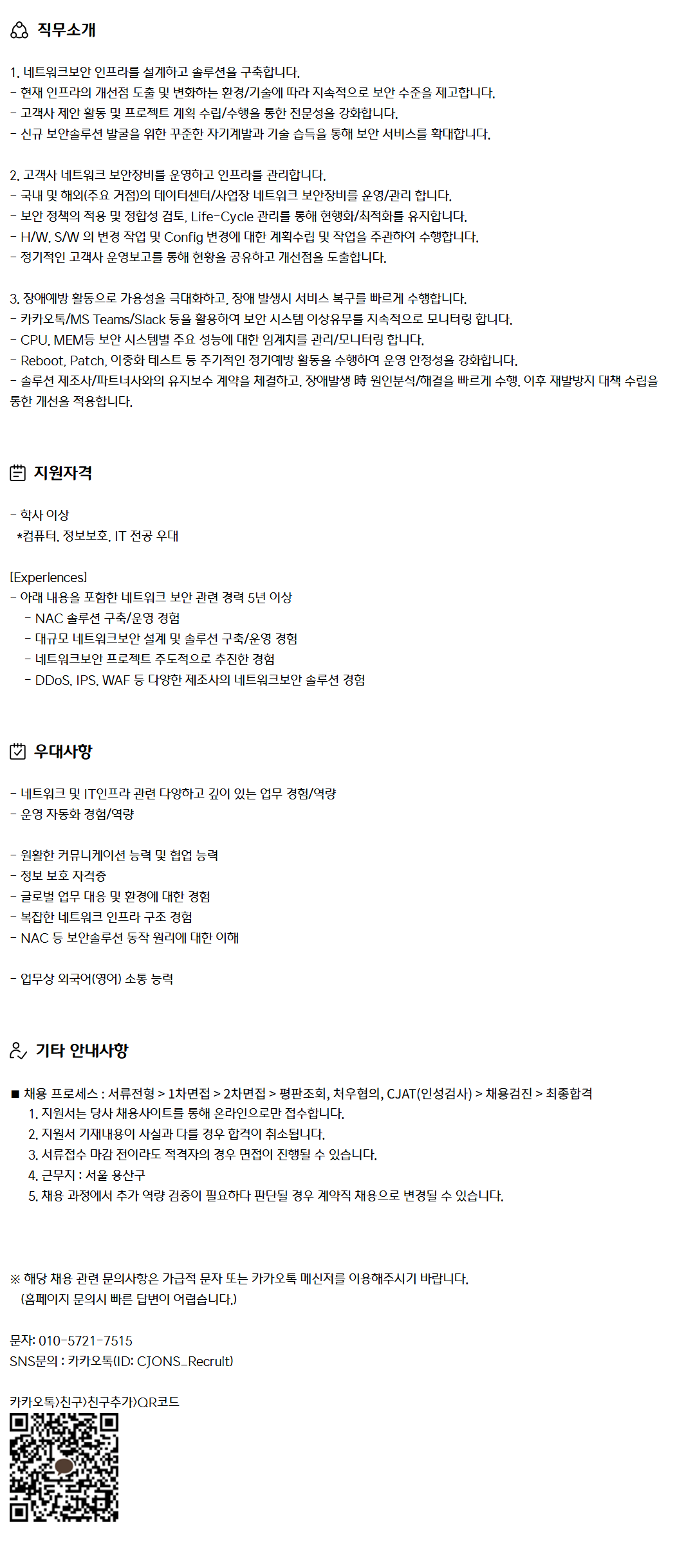 직무소개

1. 네트워크보안 인프라를 설계하고 솔루션을 구축합니다.
- 현재 인프라의 개선점 도출 및 변화하는 환경/기술에 따라 지속적으로 보안 수준을 제고합니다.
- 고객사 제안 활동 및 프로젝트 계획 수립/수행을 통한 전문성을 강화합니다.
- 신규 보안솔루션 발굴을 위한 꾸준한 자기계발과 기술 습득을 통해 보안 서비스를 확대합니다.

2. 고객사 네트워크 보안장비를 운영하고 인프라를 관리합니다.
- 국내 및 해외(주요 거점)의 데이터센터/사업장 네트워크 보안장비를 운영/관리 합니다.
- 보안 정책의 적용 및 정합성 검토, Life-Cycle 관리를 통해 현행화/최적화를 유지합니다.
- H/W, S/W 의 변경 작업 및 Config 변경에 대한 계획수립 및 작업을 주관하여 수행합니다.
- 정기적인 고객사 운영보고를 통해 현황을 공유하고 개선점을 도출합니다.

3. 장애예방 활동으로 가용성을 극대화하고, 장애 발생시 서비스 복구를 빠르게 수행합니다.
- 카카오톡/MS Teams/Slack 등을 활용하여 보안 시스템 이상유무를 지속적으로 모니터링 합니다.
- CPU, MEM등 보안 시스템별 주요 성능에 대한 임계치를 관리/모니터링 합니다.
- Reboot, Patch, 이중화 테스트 등 주기적인 정기예방 활동을 수행하여 운영 안정성을 강화합니다.
- 솔루션 제조사/파트너사와의 유지보수 계약을 체결하고, 장애발생 時 원인분석/해결을 빠르게 수행, 이후 재발방지 대책 수립을 통한 개선을 적용합니다.

지원자격

- 학사 이상
*컴퓨터, 정보보호, IT 전공 우대

[Experiences]
- 아래 내용을 포함한 네트워크 보안 관련 경력 5년 이상
- NAC 솔루션 구축/운영 경험
- 대규모 네트워크보안 설계 및 솔루션 구축/운영 경험
- 네트워크보안 프로젝트 주도적으로 추진한 경험
- DDoS, IPS, WAF 등 다양한 제조사의 네트워크보안 솔루션 경험

우대사항

- 네트워크 및 IT인프라 관련 다양하고 깊이 있는 업무 경험/역량
- 운영 자동화 경험/역량

- 원활한 커뮤니케이션 능력 및 협업 능력
- 정보 보호 자격증
- 글로벌 업무 대응 및 환경에 대한 경험
- 복잡한 네트워크 인프라 구조 경험
- NAC 등 보안솔루션 동작 원리에 대한 이해

- 업무상 외국어(영어) 소통 능력

기타 안내사항

■ 채용 프로세스 : 서류전형 > 1차면접 > 2차면접 > 평판조회, 처우협의, CJAT(인성검사) > 채용검진 > 최종합격
1. 지원서는 당사 채용사이트를 통해 온라인으로만 접수합니다.
2. 지원서 기재내용이 사실과 다를 경우 합격이 취소됩니다.
3. 서류접수 마감 전이라도 적격자의 경우 면접이 진행될 수 있습니다.
4. 근무지 : 서울 용산구
5. 채용 과정에서 추가 역량 검증이 필요하다 판단될 경우 계약직 채용으로 변경될 수 있습니다.

※ 해당 채용 관련 문의사항은 가급적 문자 또는 카카오톡 메신저를 이용해주시기 바랍니다.
(홈페이지 문의시 빠른 답변이 어렵습니다.)

문자: 010-5721-7515
SNS문의 : 카카오톡(ID: CJONS_Recruit)

카카오톡>친구>친구추가>QR코드